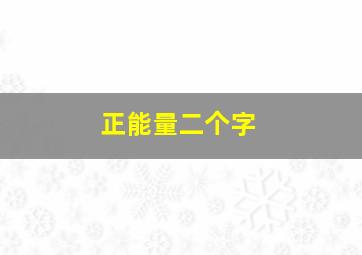 正能量二个字